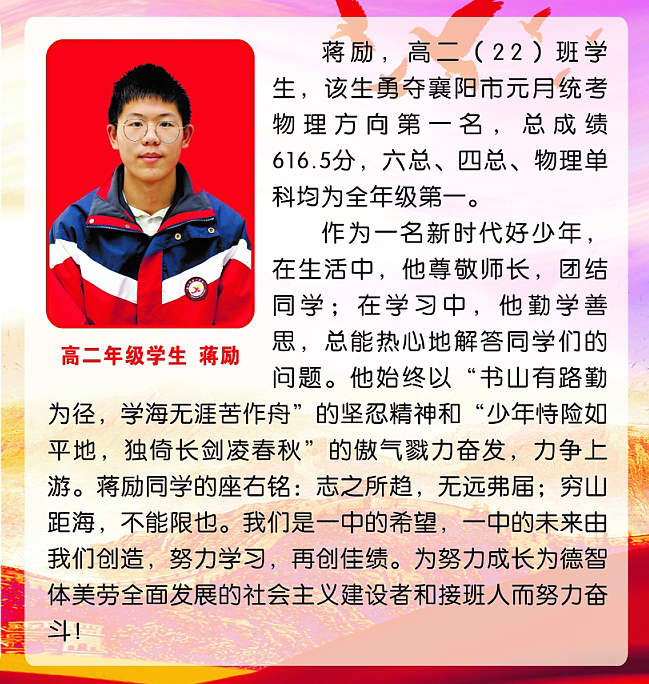 高二年级学生 蒋励

蒋励，高二（22）班学生，该生勇夺襄阳市元月统考物理方向第一名，总成绩616.5分，六总、四总、物理单科均为全年级第一。

作为一名新时代好少年，在生活中，他尊敬师长，团结同学；在学习中，他勤学善思，总能热心地解答同学们的问题。他始终以“书山有路勤为径，学海无涯苦作舟”的坚忍精神和“少年恃险如平地，独倚长剑凌春秋”的傲气戮力奋发，力争上游。蒋励同学的座右铭：志之所趋，无远弗届；穷山距海，不能限也。我们是一中的希望，一中的未来由我们创造，努力学习，再创佳绩。为努力成长为德智体美劳全面发展的社会主义建设者和接班人而努力奋斗！